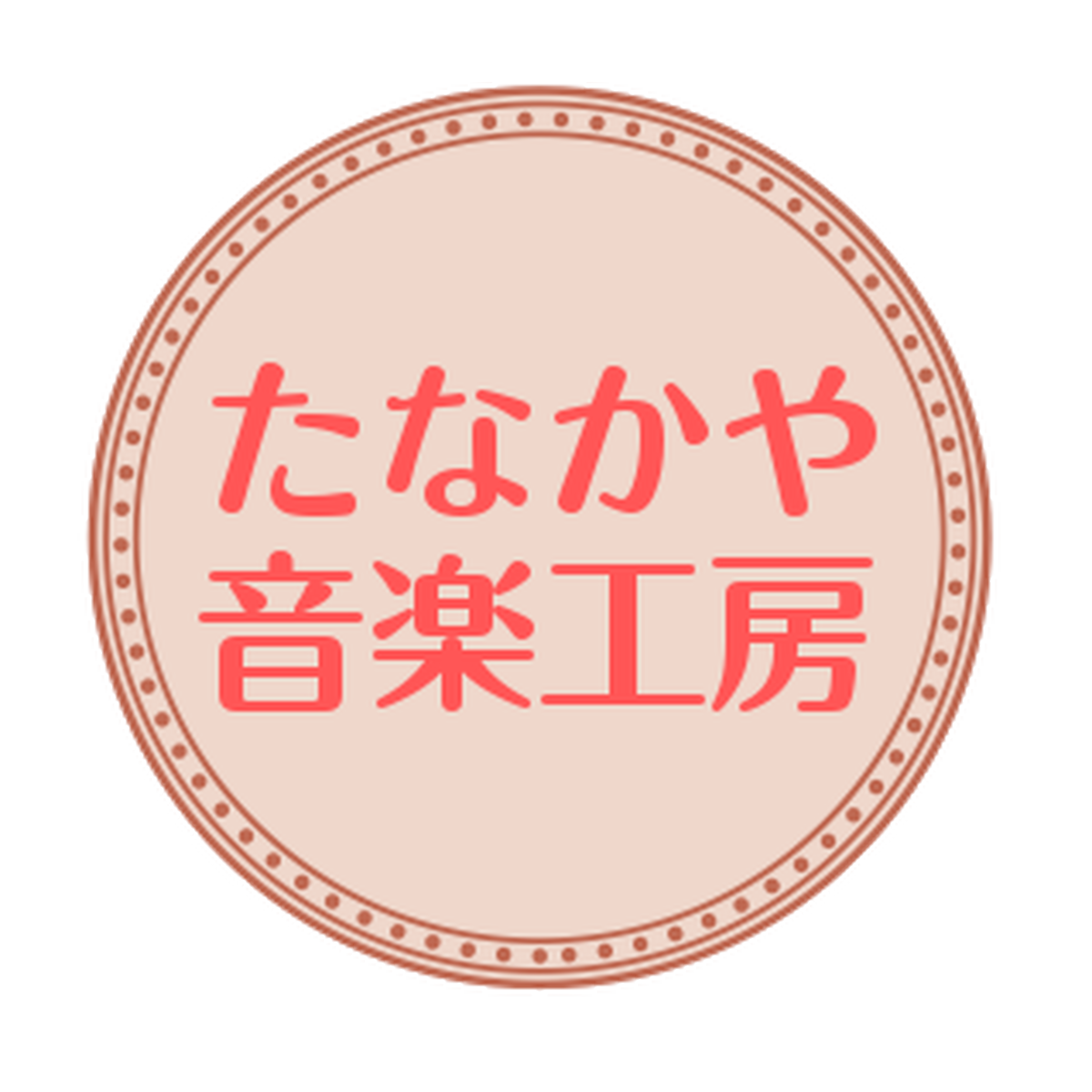 たなかや
音楽工房